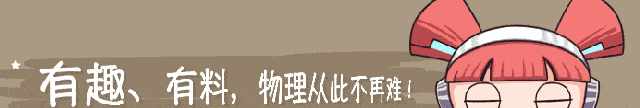 有趣、有料，物理从此不再难！